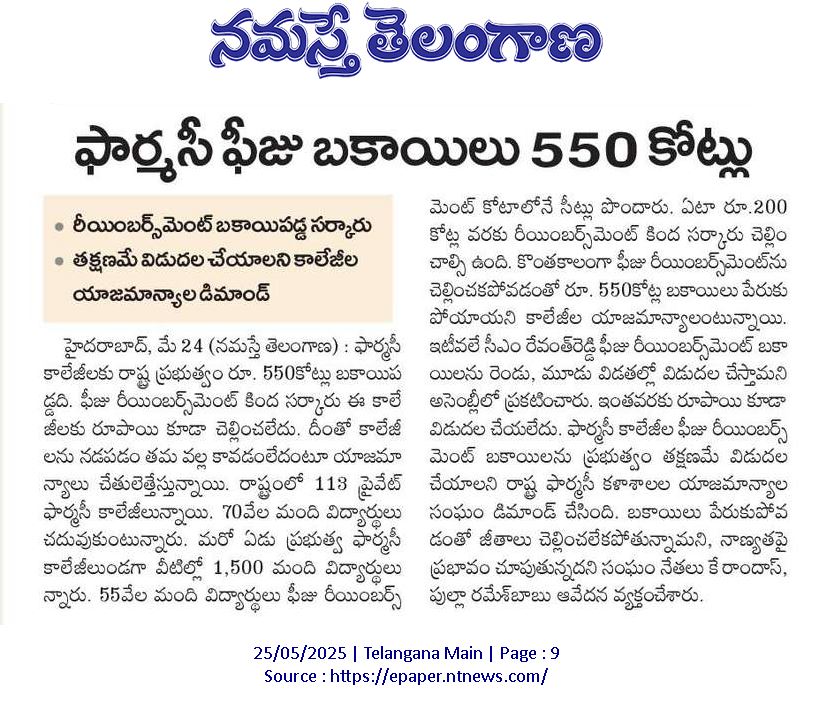 నమస్తే తెలంగాణ

ఫార్మసీ ఫీజు బకాయిలు 550 కోట్లు

• రీయింబర్స్‌మెంట్ బకాయిపడ్డ సర్కారు
• తక్షణమే విడుదల చేయాలని కాలేజీల యాజమాన్యాల డిమాండ్

హైదరాబాద్, మే 24 (నమస్తే తెలంగాణ) : ఫార్మసీ కాలేజీలకు రాష్ట్ర ప్రభుత్వం రూ. 550కోట్లు బకాయిపడ్డది. ఫీజు రీయింబర్స్‌మెంట్ కింద సర్కారు ఈ కాలేజీలకు రూపాయి కూడా చెల్లించలేదు. దీంతో కాలేజీలను నడపడం తమ వల్ల కావడంలేదంటూ యాజమాన్యాలు చేతులెత్తేస్తున్నాయి. రాష్ట్రంలో 113 ప్రైవేట్ ఫార్మసీ కాలేజీలున్నాయి. 70వేల మంది విద్యార్థులు చదువుకుంటున్నారు. మరో ఏడు ప్రభుత్వ ఫార్మసీ కాలేజీలుండగా వీటిల్లో 1,500 మంది విద్యార్థులున్నారు. 55వేల మంది విద్యార్థులు ఫీజు రీయింబర్స్‌మెంట్ కోటాలోనే సీట్లు పొందారు. ఏటా రూ.200 కోట్ల వరకు రీయింబర్స్‌మెంట్ కింద సర్కారు చెల్లించాల్సి ఉంది. కొంతకాలంగా ఫీజు రీయింబర్స్‌మెంట్‌ను చెల్లించకపోవడంతో రూ. 550కోట్ల బకాయిలు పేరుకుపోయాయని కాలేజీల యాజమాన్యాలంటున్నాయి. ఇటీవలే సీఎం రేవంత్‌రెడ్డి ఫీజు రీయింబర్స్‌మెంట్ బకాయిలను రెండు, మూడు విడతల్లో విడుదల చేస్తామని అసెంబ్లీలో ప్రకటించారు. ఇంతవరకు రూపాయి కూడా విడుదల చేయలేదు. ఫార్మసీ కాలేజీల ఫీజు రీయింబర్స్‌మెంట్ బకాయిలను ప్రభుత్వం తక్షణమే విడుదల చేయాలని రాష్ట్ర ఫార్మసీ కళాశాలల యాజమాన్యాల సంఘం డిమాండ్ చేసింది. బకాయిలు పేరుకుపోవడంతో జీతాలు చెల్లించలేకపోతున్నామని, నాణ్యతపై ప్రభావం చూపుతున్నదని సంఘం నేతలు కే రాందాస్, పుల్లా రమేశ్‌బాబు ఆవేదన వ్యక్తంచేశారు.

25/05/2025 | Telangana Main | Page : 9
Source : https://epaper.ntnews.com/